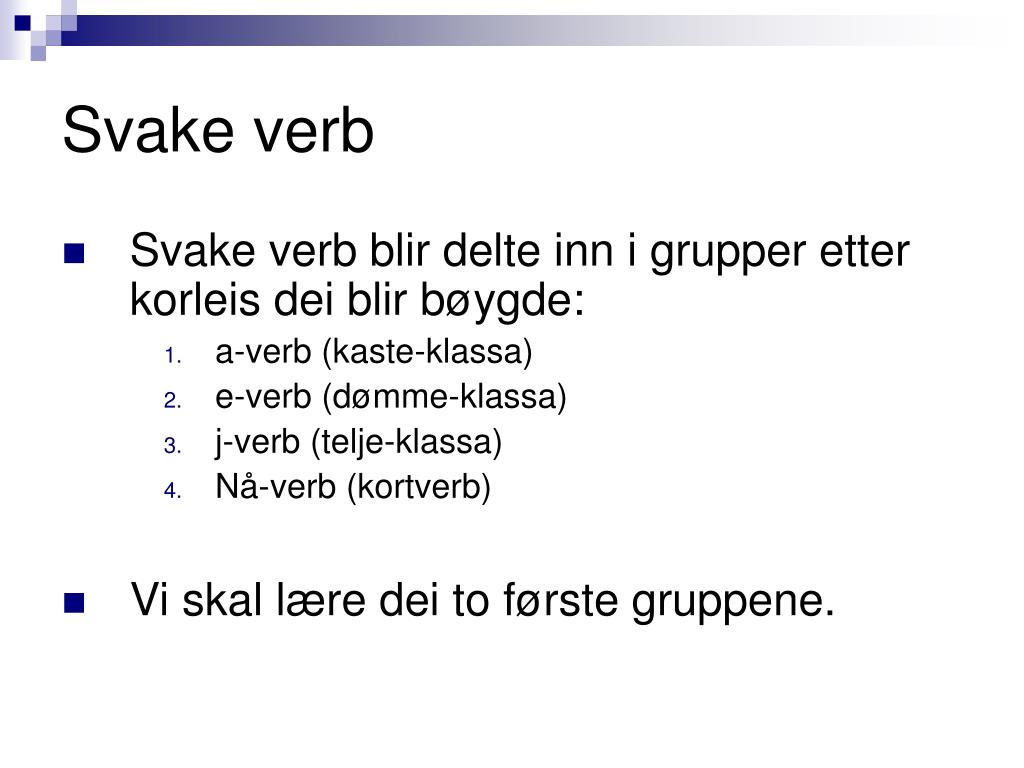 Svake verb

Svake verb blir delte inn i grupper etter korleis dei blir bøygde:

1. a-verb (kaste-klassa)
2. e-verb (dømme-klassa)
3. j-verb (telje-klassa)
4. Nå-verb (kortverb)

Vi skal lære dei to første gruppene.